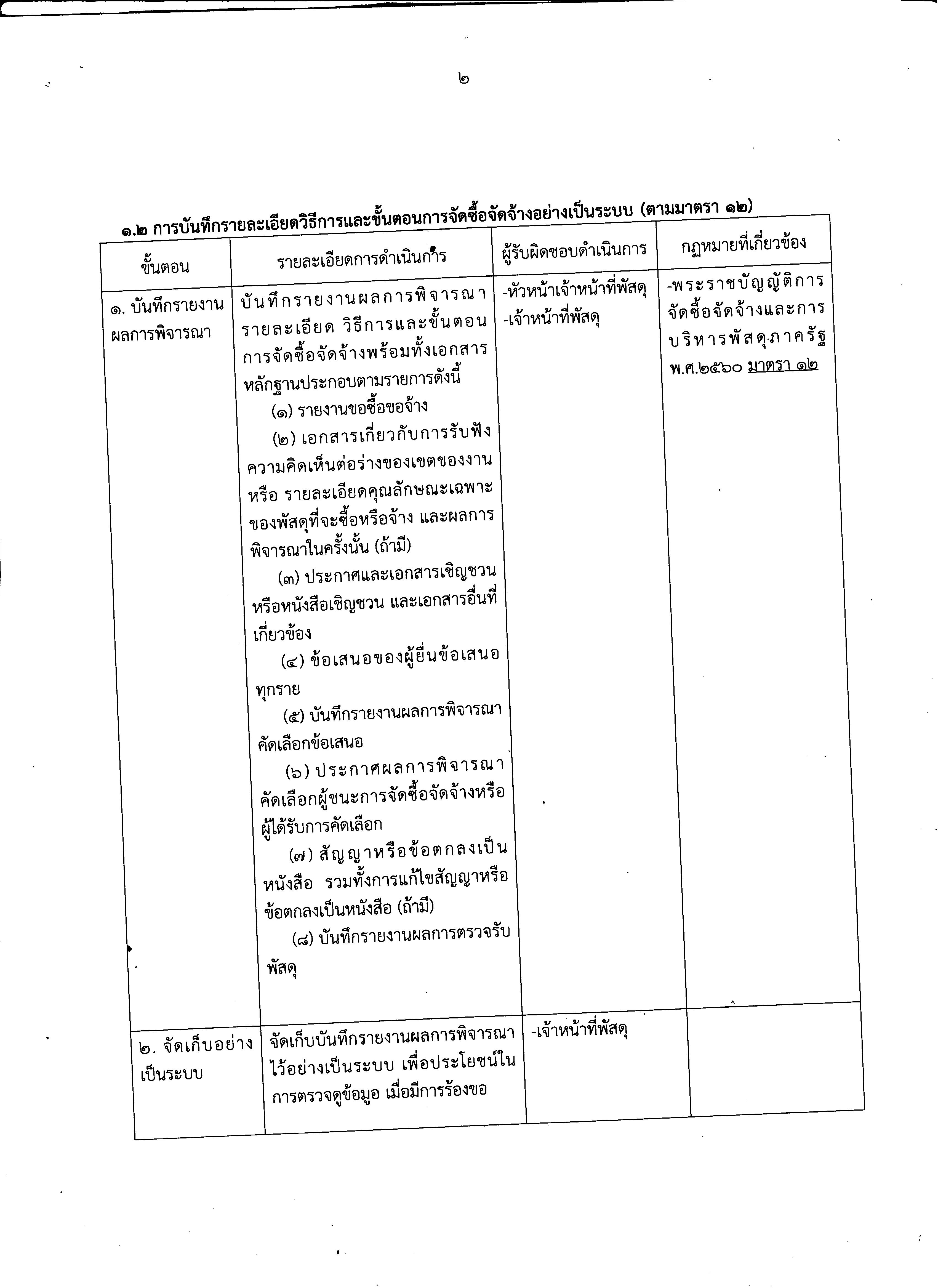 ๒

๑.๒ การบันทึกรายละเอียดวิธีการและขั้นตอนการจัดซื้อจัดจ้างอย่างเป็นระบบ (ตามมาตรา ๑๒)

| ขั้นตอน | รายละเอียดการดำเนินการ | ผู้รับผิดชอบดำเนินการ | กฎหมายที่เกี่ยวข้อง |
|---|---|---|---|
| ๑. บันทึกรายงานผลการพิจารณา | บันทึกรายงานผลการพิจารณารายละเอียด วิธีการและขั้นตอนการจัดซื้อจัดจ้างพร้อมทั้งเอกสารหลักฐานประกอบตามรายการดังนี้ (๑) รายงานขอซื้อขอจ้าง (๒) เอกสารเกี่ยวกับการรับฟังความคิดเห็นต่อร่างของเขตของงานหรือ รายละเอียดคุณลักษณะเฉพาะของพัสดุที่จะซื้อหรือจ้าง และผลการพิจารณาในครั้งนั้น (ถ้ามี) (๓) ประกาศและเอกสารเชิญชวนหรือหนังสือเชิญชวน และเอกสารอื่นที่เกี่ยวข้อง (๔) ข้อเสนอของผู้ยื่นข้อเสนอทุกราย (๕) บันทึกรายงานผลการพิจารณาคัดเลือกข้อเสนอ (๖) ประกาศผลการพิจารณาคัดเลือกผู้ชนะการจัดซื้อจัดจ้างหรือผู้ได้รับการคัดเลือก (๗) สัญญาหรือข้อตกลงเป็นหนังสือ รวมทั้งการแก้ไขสัญญาหรือข้อตกลงเป็นหนังสือ (ถ้ามี) (๘) บันทึกรายงานผลการตรวจรับพัสดุ | -หัวหน้าเจ้าหน้าที่พัสดุ -เจ้าหน้าที่พัสดุ | -พระราชบัญญัติการจัดซื้อจัดจ้างและการบริหารพัสดุภาครัฐ พ.ศ.๒๕๖๐ มาตรา ๑๒ |
| ๒. จัดเก็บอย่างเป็นระบบ | จัดเก็บบันทึกรายงานผลการพิจารณาไว้อย่างเป็นระบบ เพื่อประโยชน์ในการตรวจดูข้อมูล เมื่อมีการร้องขอ | -เจ้าหน้าที่พัสดุ | |